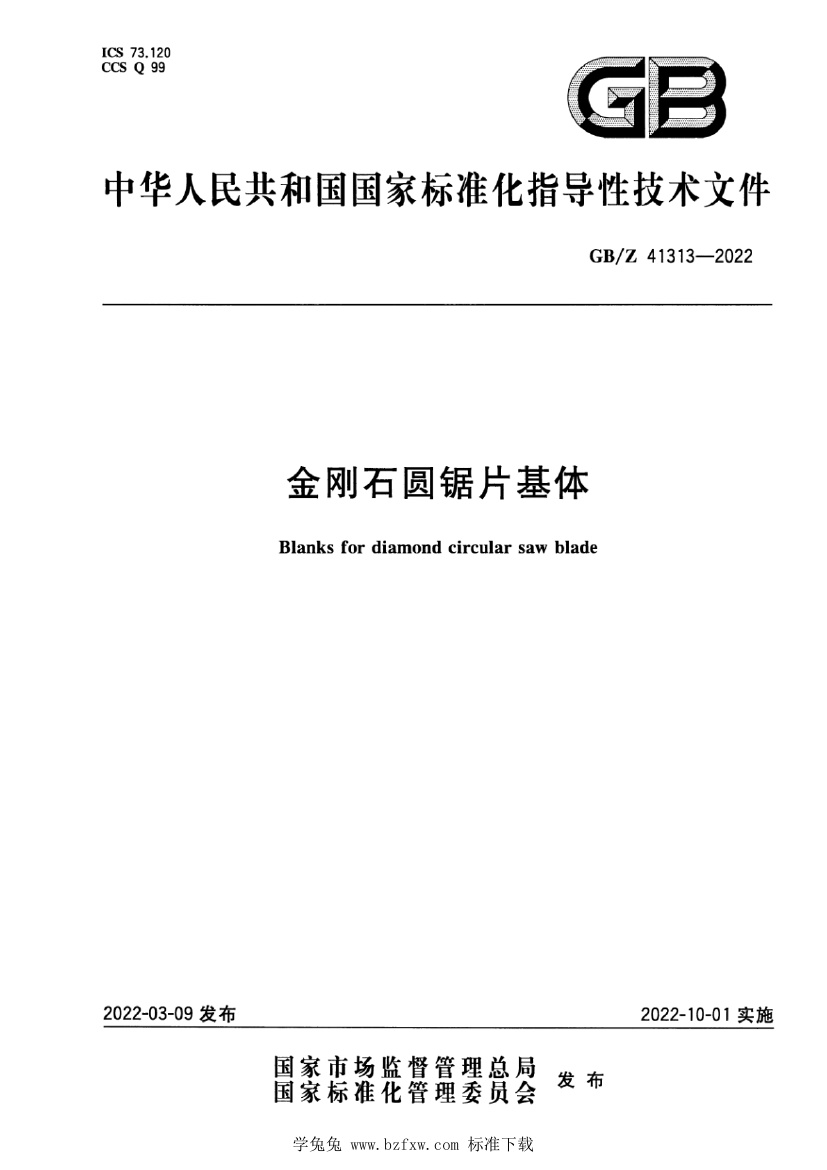 ICS 73.120
CCS Q 99

GB

中华人民共和国国家标准化指导性技术文件

GB/Z 41313—2022

金刚石圆锯片基体

Blanks for diamond circular saw blade

2022-03-09发布

2022-10-01实施

国家市场监督管理总局
国家标准化管理委员会 发布

学兔兔 www.bzfxw.com 标准下载